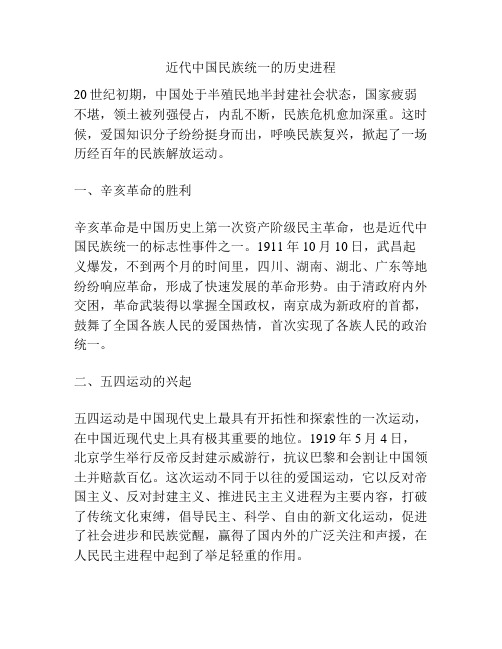 近代中国民族统一的历史进程

20世纪初期，中国处于半殖民地半封建社会状态，国家疲弱不堪，领土被列强侵占，内乱不断，民族危机愈加深重。这时候，爱国知识分子纷纷挺身而出，呼唤民族复兴，掀起了一场历经百年的民族解放运动。

一、辛亥革命的胜利

辛亥革命是中国历史上第一次资产阶级民主革命，也是近代中国民族统一的标志性事件之一。1911年10月10日，武昌起义爆发，不到两个月的时间里，四川、湖南、湖北、广东等地纷纷响应革命，形成了快速发展的革命形势。由于清政府内外交困，革命武装得以掌握全国政权，南京成为新政府的首都，鼓舞了全国各族人民的爱国热情，首次实现了各族人民的政治统一。

二、五四运动的兴起

五四运动是中国现代史上最具有开拓性和探索性的一次运动，在中国近现代史上具有极其重要的地位。1919年5月4日，北京学生举行反帝反封建示威游行，抗议巴黎和会割让中国领土并赔款百亿。这次运动不同于以往的爱国运动，它以反对帝国主义、反对封建主义、推进民主主义进程为主要内容，打破了传统文化束缚，倡导民主、科学、自由的新文化运动，促进了社会进步和民族觉醒，赢得了国内外的广泛关注和声援，在人民民主进程中起到了举足轻重的作用。